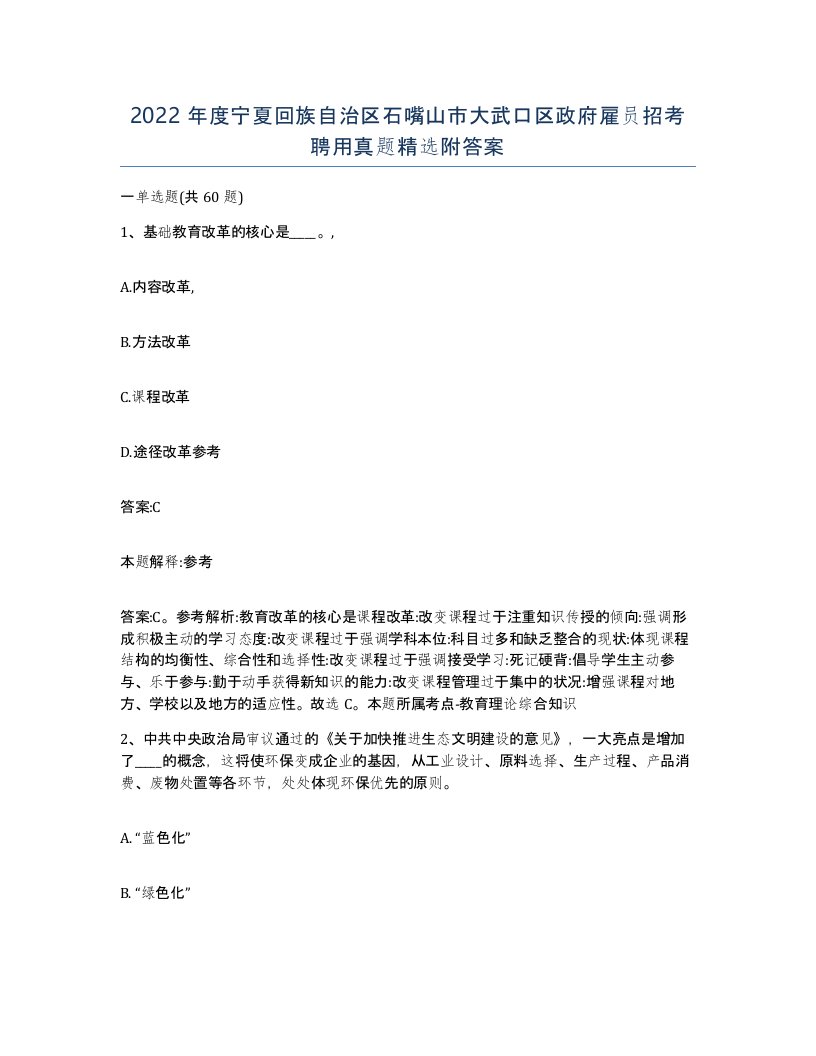 2022 年度宁夏回族自治区石嘴山市大武口区政府雇员招考聘用真题精选附答案

一单选题(共 60 题)

1、基础教育改革的核心是____。,

A.内容改革,

B.方法改革

C.课程改革

D.途径改革参考

答案:C

本题解释:参考

答案:C。参考解析:教育改革的核心是课程改革:改变课程过于注重知识传授的倾向:强调形成积极主动的学习态度:改变课程过于强调学科本位:科目过多和缺乏整合的现状:体现课程结构的均衡性、综合性和选择性:改变课程过于强调接受学习:死记硬背:倡导学生主动参与、乐于参与:勤于动手获得新知识的能力:改变课程管理过于集中的状况:增强课程对地方、学校以及地方的适应性。故选 C。本题所属考点-教育理论综合知识

2、中共中央政治局审议通过的《关于加快推进生态文明建设的意见》，一大亮点是增加了____的概念，这将使环保变成企业的基因，从工业设计、原料选择、生产过程、产品消费、废物处置等各环节，处处体现环保优先的原则。

A.“蓝色化”

B.“绿色化”